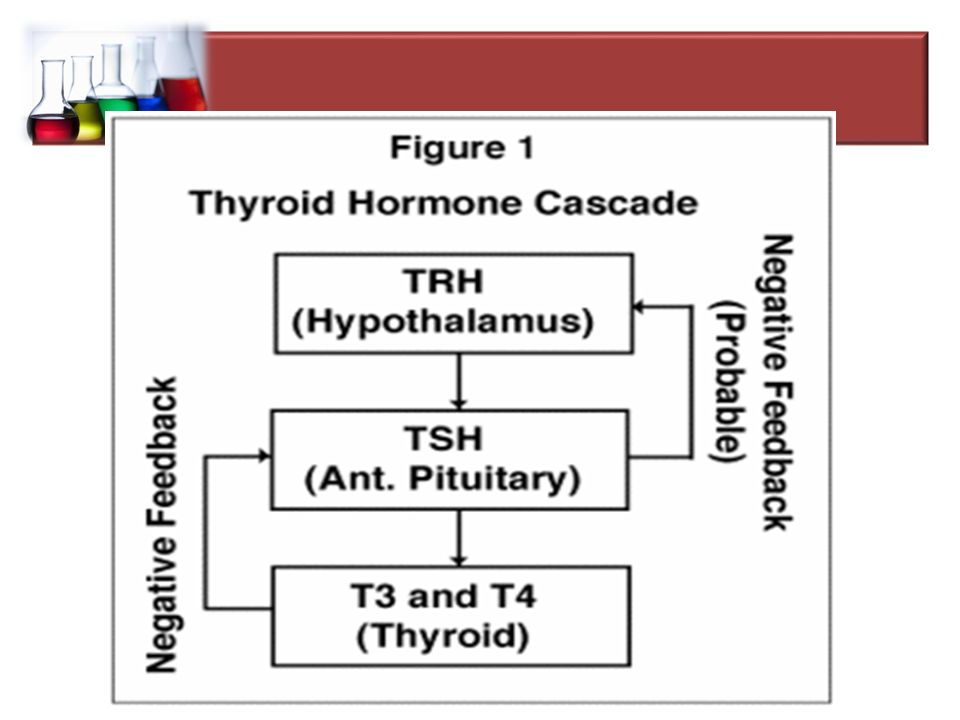 Figure 1

Thyroid Hormone Cascade

TRH
(Hypothalamus)

TSH
(Ant. Pituitary)

T3 and T4
(Thyroid)

Negative Feedback

Negative Feedback
(Probable)